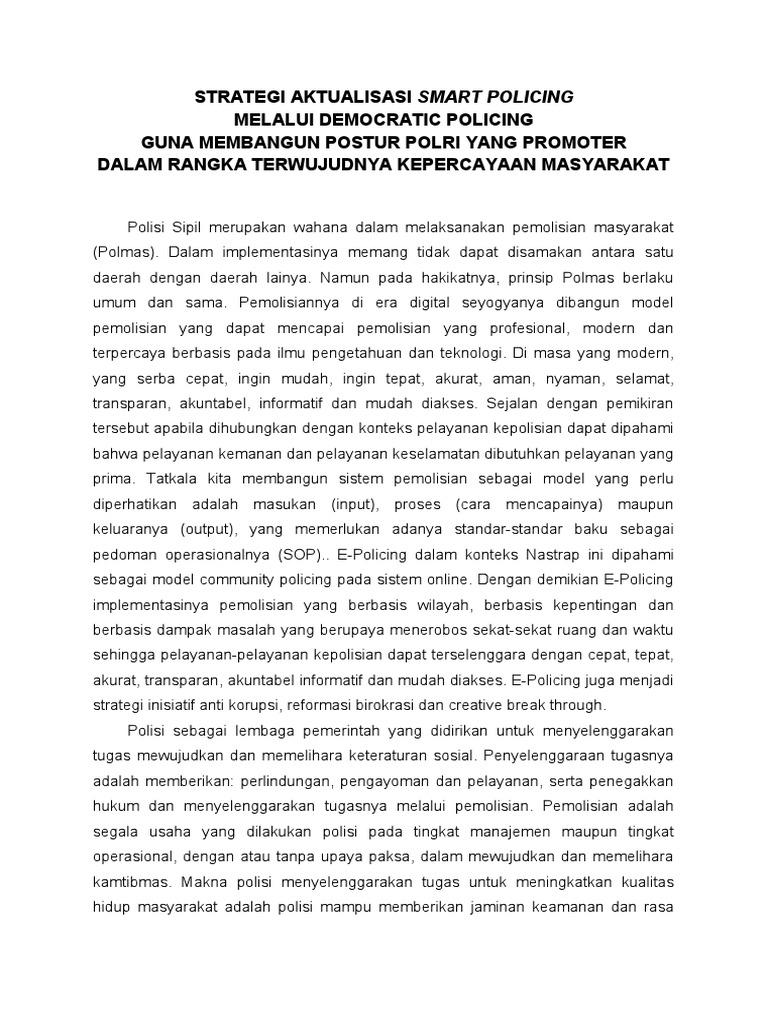 STRATEGI AKTUALISASI SMART POLICING
MELALUI DEMOCRATIC POLICING
GUNA MEMBANGUN POSTUR POLRI YANG PROMOTER
DALAM RANGKA TERWUJUDNYA KEPERCAYAAN MASYARAKAT

Polisi Sipil merupakan wahana dalam melaksanakan pemolisian masyarakat (Polmas). Dalam implementasinya memang tidak dapat disamakan antara satu daerah dengan daerah lainya. Namun pada hakikatnya, prinsip Polmas berlaku umum dan sama. Pemolisiannya di era digital seyogyanya dibangun model pemolisian yang dapat mencapai pemolisian yang profesional, modern dan terpercaya berbasis pada ilmu pengetahuan dan teknologi. Di masa yang modern, yang serba cepat, ingin mudah, ingin tepat, akurat, aman, nyaman, selamat, transparan, akuntabel, informatif dan mudah diakses. Sejalan dengan pemikiran tersebut apabila dihubungkan dengan konteks pelayanan kepolisian dapat dipahami bahwa pelayanan kemanan dan pelayanan keselamatan dibutuhkan pelayanan yang prima. Tatkala kita membangun sistem pemolisian sebagai model yang perlu diperhatikan adalah masukan (input), proses (cara mencapainya) maupun keluaranya (output), yang memerlukan adanya standar-standar baku sebagai pedoman operasionalnya (SOP).. E-Policing dalam konteks Nastrap ini dipahami sebagai model community policing pada sistem online. Dengan demikian E-Policing implementasinya pemolisian yang berbasis wilayah, berbasis kepentingan dan berbasis dampak masalah yang berupaya menerobos sekat-sekat ruang dan waktu sehingga pelayanan-pelayanan kepolisian dapat terselenggara dengan cepat, tepat, akurat, transparan, akuntabel informatif dan mudah diakses. E-Policing juga menjadi strategi inisiatif anti korupsi, reformasi birokrasi dan creative break through.

Polisi sebagai lembaga pemerintah yang didirikan untuk menyelenggarakan tugas mewujudkan dan memelihara keteraturan sosial. Penyelenggaraan tugasnya adalah memberikan: perlindungan, pengayoman dan pelayanan, serta penegakkan hukum dan menyelenggarakan tugasnya melalui pemolisian. Pemolisian adalah segala usaha yang dilakukan polisi pada tingkat manajemen maupun tingkat operasional, dengan atau tanpa upaya paksa, dalam mewujudkan dan memelihara kamtibmas. Makna polisi menyelenggarakan tugas untuk meningkatkan kualitas hidup masyarakat adalah polisi mampu memberikan jaminan keamanan dan rasa